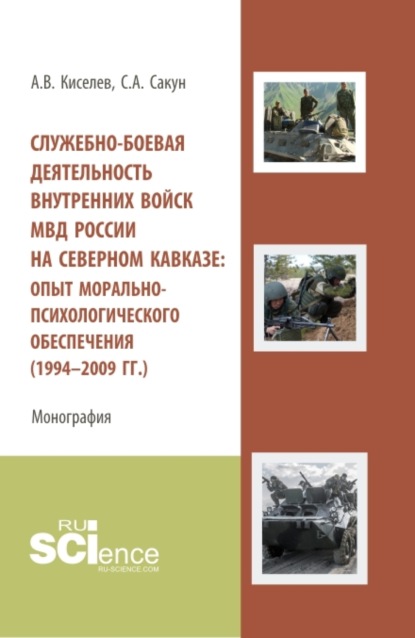 А.В. Киселев, С.А. Сакун

СЛУЖЕБНО-БОЕВАЯ ДЕЯТЕЛЬНОСТЬ ВНУТРЕННИХ ВОЙСК МВД РОССИИ НА СЕВЕРНОМ КАВКАЗЕ: ОПЫТ МОРАЛЬНО-ПСИХОЛОГИЧЕСКОГО ОБЕСПЕЧЕНИЯ (1994–2009 ГГ.)

Монография

RU SCIence
RU-SCIENCE.COM